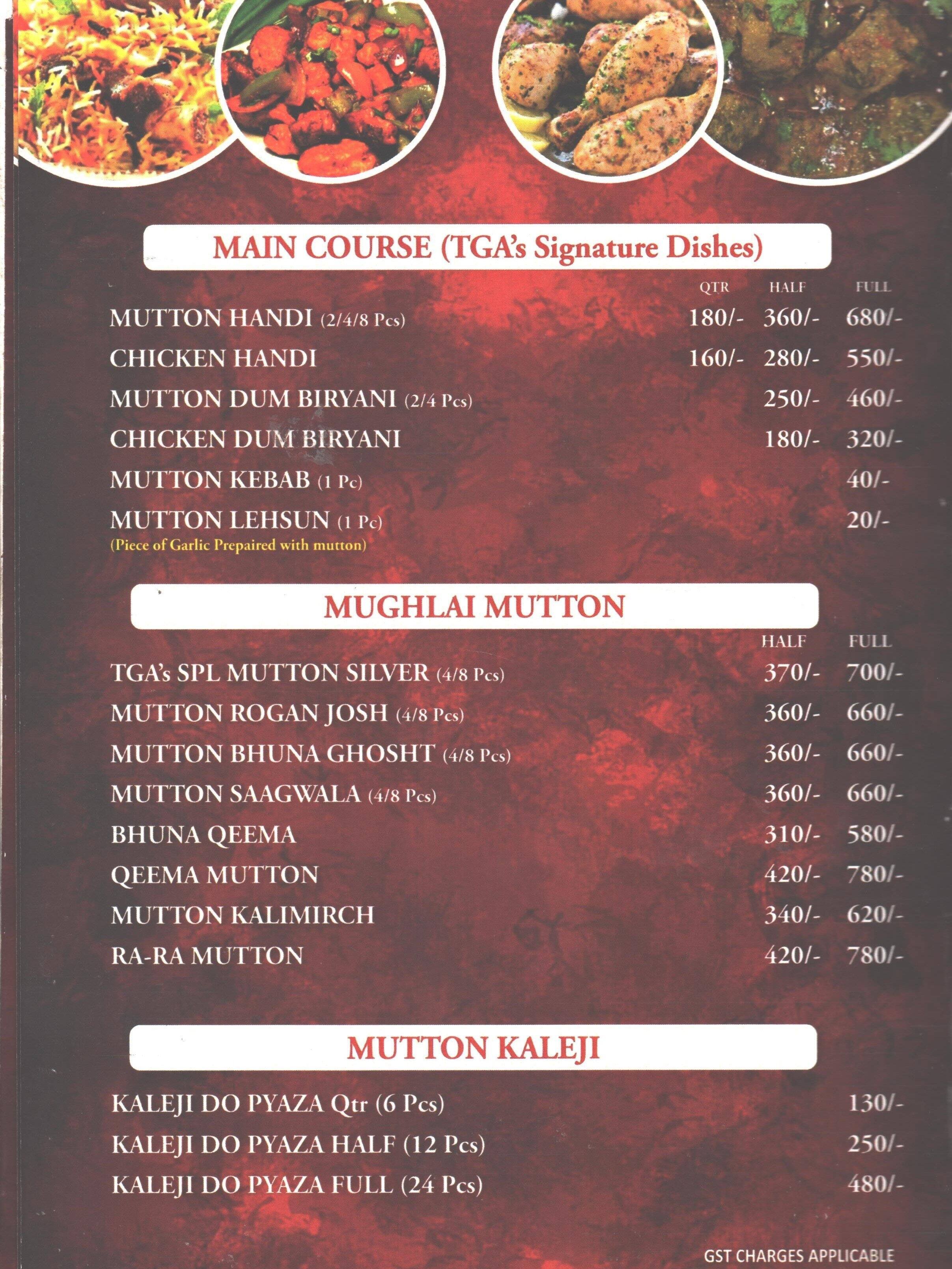 MAIN COURSE (TGA's Signature Dishes)

| | QTR | HALF | FULL |
|---|---|---|---|
| MUTTON HANDI (2/4/8 Pcs) | 180/- | 360/- | 680/- |
| CHICKEN HANDI | 160/- | 280/- | 550/- |
| MUTTON DUM BIRYANI (2/4 Pcs) | | 250/- | 460/- |
| CHICKEN DUM BIRYANI | | 180/- | 320/- |
| MUTTON KEBAB (1 Pc) | | | 40/- |
| MUTTON LEHSUN (1 Pc) (Piece of Garlic Prepaired with mutton) | | | 20/- |

MUGHLAI MUTTON

| | HALF | FULL |
|---|---|---|
| TGA's SPL MUTTON SILVER (4/8 Pcs) | 370/- | 700/- |
| MUTTON ROGAN JOSH (4/8 Pcs) | 360/- | 660/- |
| MUTTON BHUNA GHOSHT (4/8 Pcs) | 360/- | 660/- |
| MUTTON SAAGWALA (4/8 Pcs) | 360/- | 660/- |
| BHUNA QEEMA | 310/- | 580/- |
| QEEMA MUTTON | 420/- | 780/- |
| MUTTON KALIMIRCH | 340/- | 620/- |
| RA-RA MUTTON | 420/- | 780/- |

MUTTON KALEJI

| | |
|---|---|
| KALEJI DO PYAZA Qtr (6 Pcs) | 130/- |
| KALEJI DO PYAZA HALF (12 Pcs) | 250/- |
| KALEJI DO PYAZA FULL (24 Pcs) | 480/- |

GST CHARGES APPLICABLE